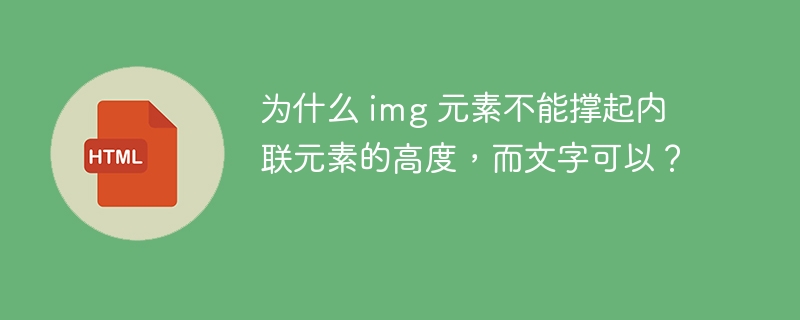 HTML

为什么 img 元素不能撑起内联元素的高度，而文字可以？